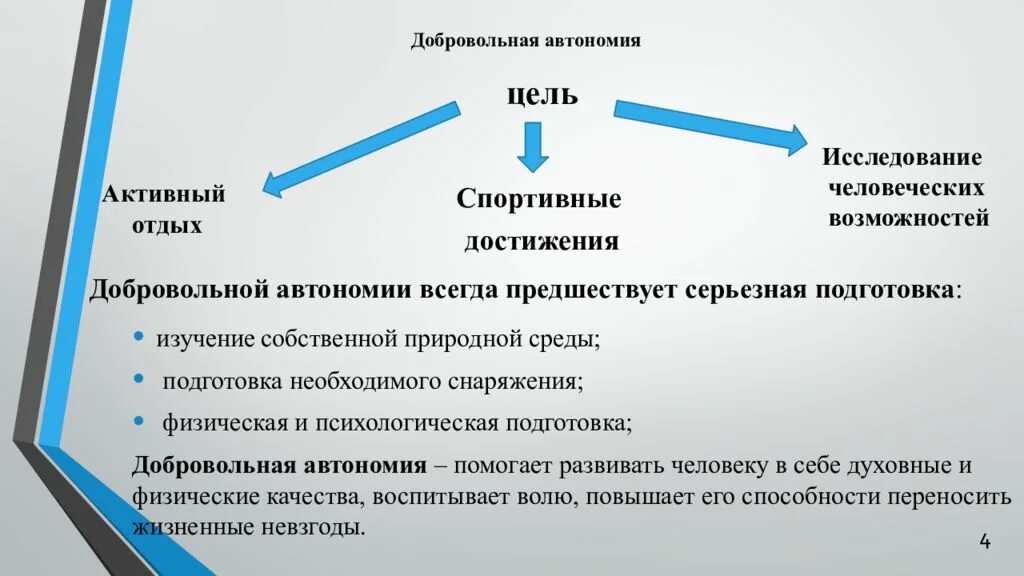 Добровольная автономия

цель

Активный отдых

Спортивные достижения

Исследование человеческих возможностей

Добровольной автономии всегда предшествует серьезная подготовка:

• изучение собственной природной среды;

• подготовка необходимого снаряжения;

• физическая и психологическая подготовка;

Добровольная автономия – помогает развивать человеку в себе духовные и физические качества, воспитывает волю, повышает его способности переносить жизненные невзгоды.

4